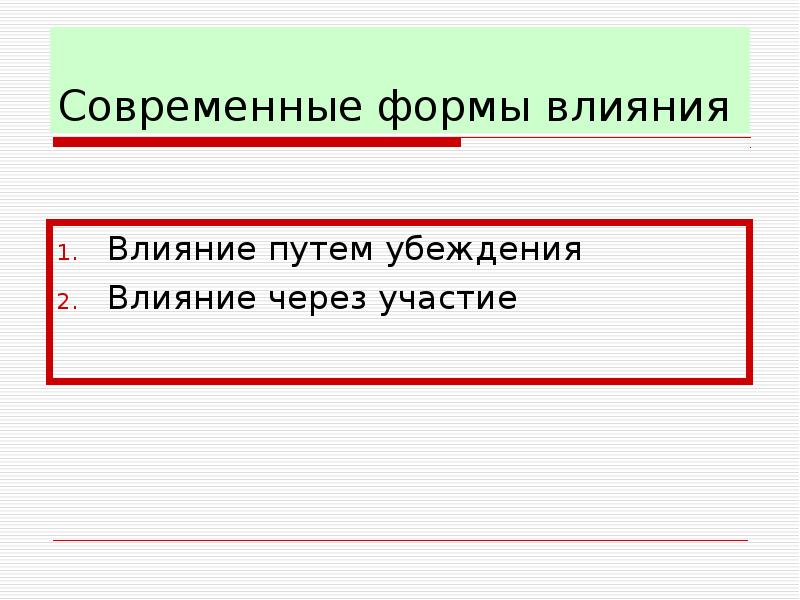 Современные формы влияния

1. Влияние путем убеждения
2. Влияние через участие